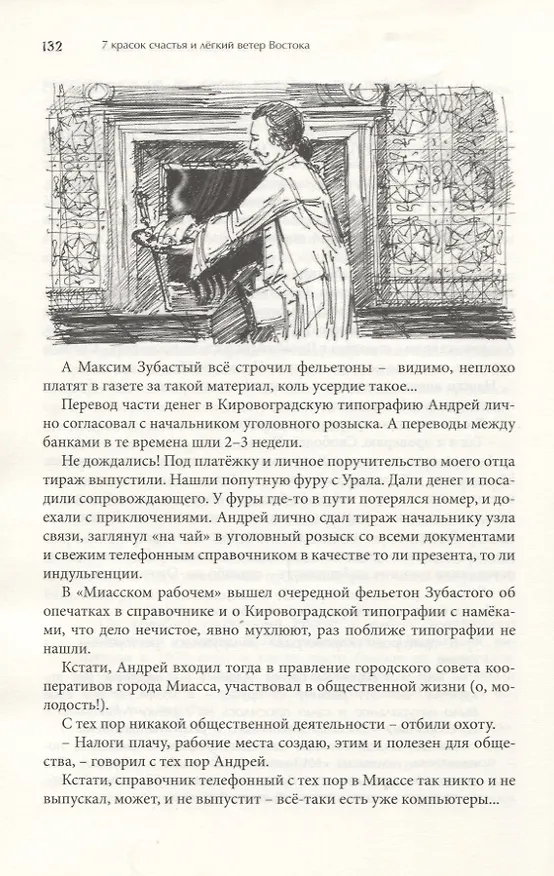 132 7 красок счастья и лёгкий ветер Востока

А Максим Зубастый всё строчил фельетоны – видимо, неплохо платят в газете за такой материал, коль усердие такое...

Перевод части денег в Кировоградскую типографию Андрей лично согласовал с начальником уголовного розыска. А переводы между банками в те времена шли 2–3 недели.

Не дождались! Под платёжку и личное поручительство моего отца тираж выпустили. Нашли попутную фуру с Урала. Дали денег и посадили сопровождающего. У фуры где-то в пути потерялся номер, и доехали с приключениями. Андрей лично сдал тираж начальнику узла связи, заглянул «на чай» в уголовный розыск со всеми документами и свежим телефонным справочником в качестве то ли презента, то ли индульгенции.

В «Миасском рабочем» вышел очередной фельетон Зубастого об опечатках в справочнике и о Кировоградской типографии с намёками, что дело нечистое, явно мухлюют, раз поближе типографии не нашли.

Кстати, Андрей входил тогда в правление городского совета кооперативов города Миасса, участвовал в общественной жизни (о, молодость!).

С тех пор никакой общественной деятельности – отбили охоту.

– Налоги плачу, рабочие места создаю, этим и полезен для общества, – говорил с тех пор Андрей.

Кстати, справочник телефонный с тех пор в Миассе так никто и не выпускал, может, и не выпустит – всё-таки есть уже компьютеры...